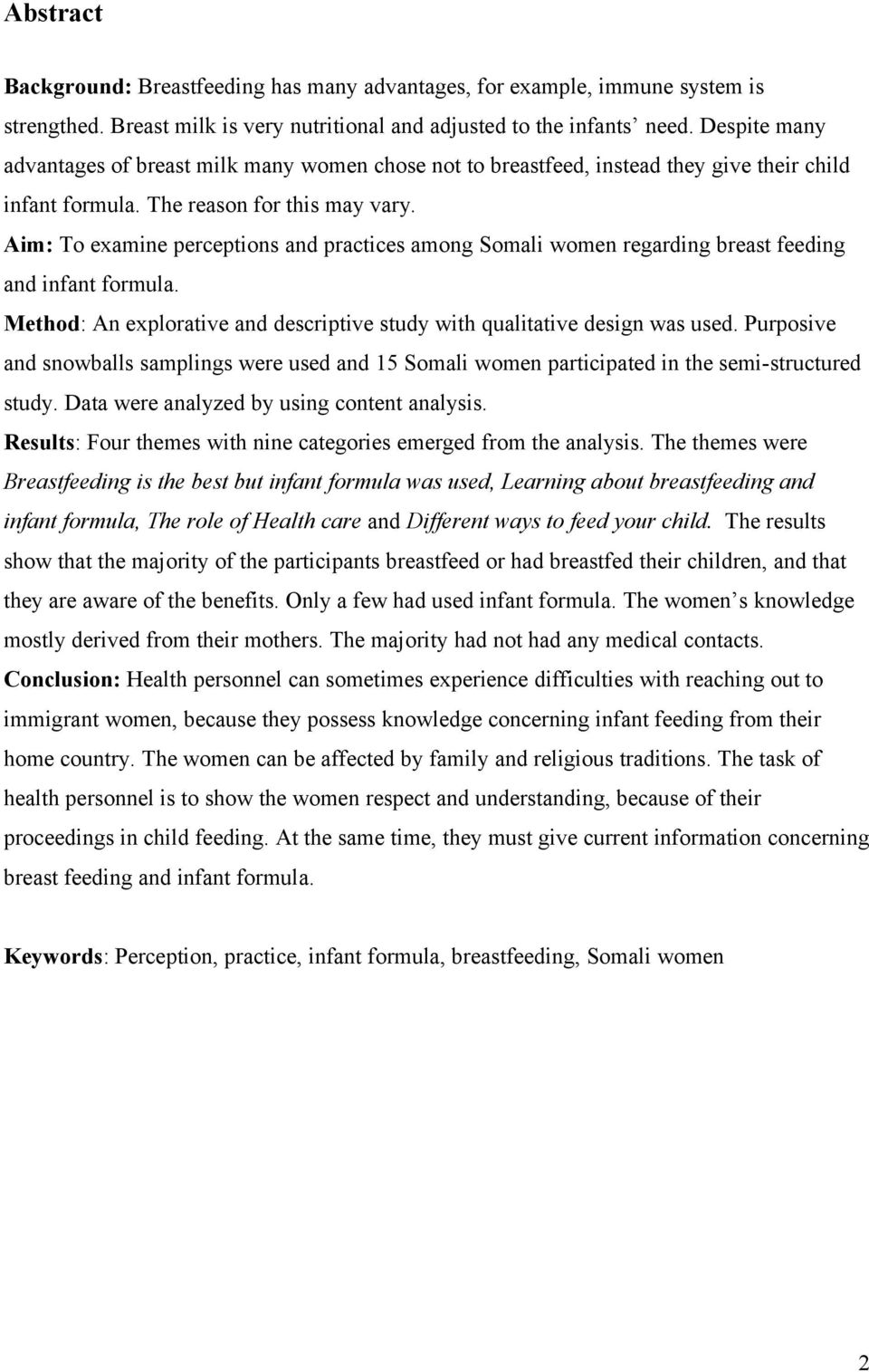 Abstract

Background: Breastfeeding has many advantages, for example, immune system is strengthed. Breast milk is very nutritional and adjusted to the infants’ need. Despite many advantages of breast milk many women chose not to breastfeed, instead they give their child infant formula. The reason for this may vary.
Aim: To examine perceptions and practices among Somali women regarding breast feeding and infant formula.
Method: An explorative and descriptive study with qualitative design was used. Purposive and snowballs samplings were used and 15 Somali women participated in the semi-structured study. Data were analyzed by using content analysis.
Results: Four themes with nine categories emerged from the analysis. The themes were Breastfeeding is the best but infant formula was used, Learning about breastfeeding and infant formula, The role of Health care and Different ways to feed your child. The results show that the majority of the participants breastfeed or had breastfed their children, and that they are aware of the benefits. Only a few had used infant formula. The women’s knowledge mostly derived from their mothers. The majority had not had any medical contacts.
Conclusion: Health personnel can sometimes experience difficulties with reaching out to immigrant women, because they possess knowledge concerning infant feeding from their home country. The women can be affected by family and religious traditions. The task of health personnel is to show the women respect and understanding, because of their proceedings in child feeding. At the same time, they must give current information concerning breast feeding and infant formula.

Keywords: Perception, practice, infant formula, breastfeeding, Somali women

2